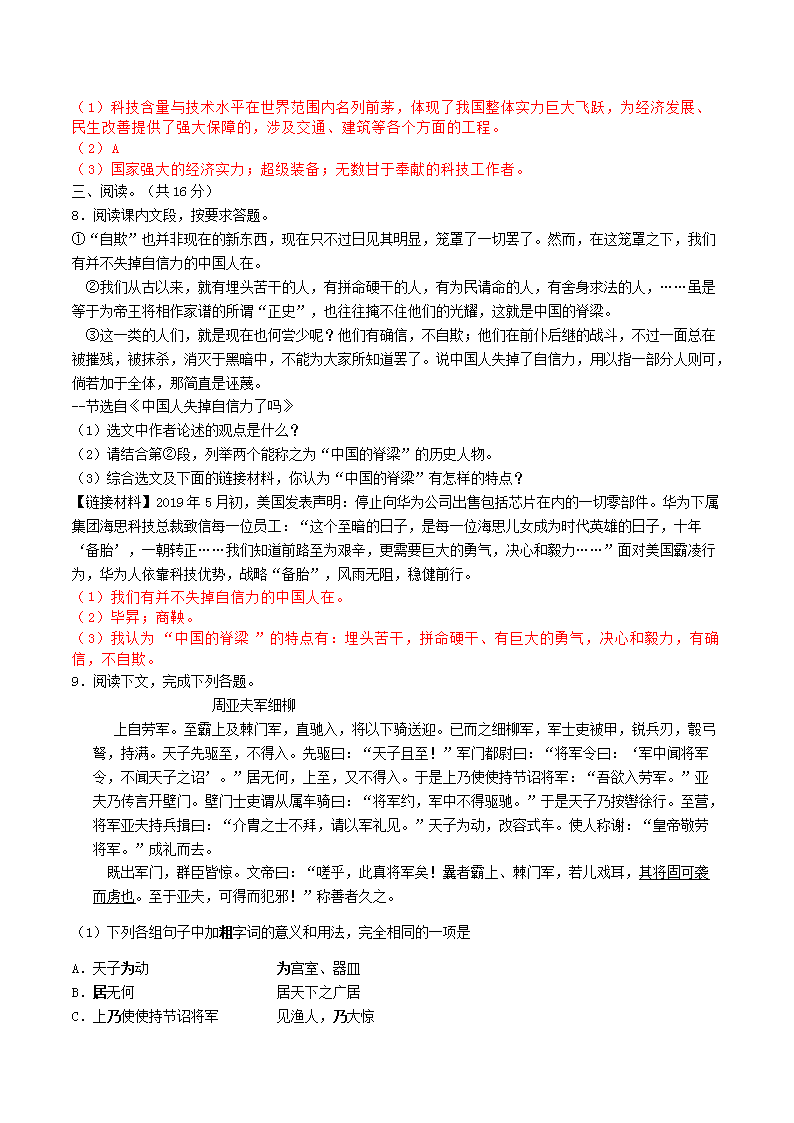 （1）科技含量与技术水平在世界范围内名列前茅，体现了我国整体实力巨大飞跃，为经济发展、民生改善提供了强大保障的，涉及交通、建筑等各个方面的工程。
（2）A
（3）国家强大的经济实力；超级装备；无数甘于奉献的科技工作者。
三、阅读。（共 16 分）
8．阅读课内文段，按要求答题。
①“自欺”也并非现在的新东西，现在只不过日见其明显，笼罩了一切罢了。然而，在这笼罩之下，我们有并不失掉自信力的中国人在。
②我们从古以来，就有埋头苦干的人，有拼命硬干的人，有为民请命的人，有舍身求法的人，……虽是等于为帝王将相作家谱的所谓“正史”，也往往掩不住他们的光耀，这就是中国的脊梁。
③这一类的人们，就是现在也何尝少呢？他们有确信，不自欺；他们在前仆后继的战斗，不过一面总在被摧残，被抹杀，消灭于黑暗中，不能为大家所知道罢了。说中国人失掉了自信力，用以指一部分人则可，倘若加于全体，那简直是诬蔑。
--节选自《中国人失掉自信力了吗》
（1）选文中作者论述的观点是什么？
（2）请结合第②段，列举两个能称之为“中国的脊梁”的历史人物。
（3）综合选文及下面的链接材料，你认为“中国的脊梁”有怎样的特点？
【链接材料】2019 年 5 月初，美国发表声明：停止向华为公司出售包括芯片在内的一切零部件。华为下属集团海思科技总裁致信每一位员工：“这个至暗的日子，是每一位海思儿女成为时代英雄的日子，十年‘备胎’，一朝转正……我们知道前路至为艰辛，更需要巨大的勇气，决心和毅力……”面对美国霸凌行为，华为人依靠科技优势，战略“备胎”，风雨无阻，稳健前行。
（1）我们有并不失掉自信力的中国人在。
（2）毕昇；商鞅。
（3）我认为“中国的脊梁”的特点有：埋头苦干，拼命硬干、有巨大的勇气，决心和毅力，有确信，不自欺。
9．阅读下文，完成下列各题。
周亚夫军细柳
上自劳军。至霸上及棘门军，直驰入，将以下骑送迎。已而之细柳军，军士吏被甲，锐兵刃，彀弓弩，持满。天子先驱至，不得入。先驱曰：“天子且至！”军门都尉曰：“将军令曰：‘军中闻将军令，不闻天子之诏’。”居无何，上至，又不得入。于是上乃使使持节诏将军：“吾欲入劳军。”亚夫乃传言开壁门。壁门士吏谓从属车骑曰：“将军约，军中不得驱驰。”于是天子乃按辔徐行。至营，将军亚夫持兵揖曰：“介胄之士不拜，请以军礼见。”天子为动，改容式车。使人称谢：“皇帝敬劳将军。”成礼而去。
既出军门，群臣皆惊。文帝曰：“嗟乎，此真将军矣！曩者霸上、棘门军，若儿戏耳，其将固可袭而虏也。至于亚夫，可得而犯邪！”称善者久之。
（1）下列各组句子中加粗字词的意义和用法，完全相同的一项是
A．天子为动　　为宫室、器皿
B．居无何　　居天下之广居
C．上乃使使持节诏将军　　见渔人，乃大惊